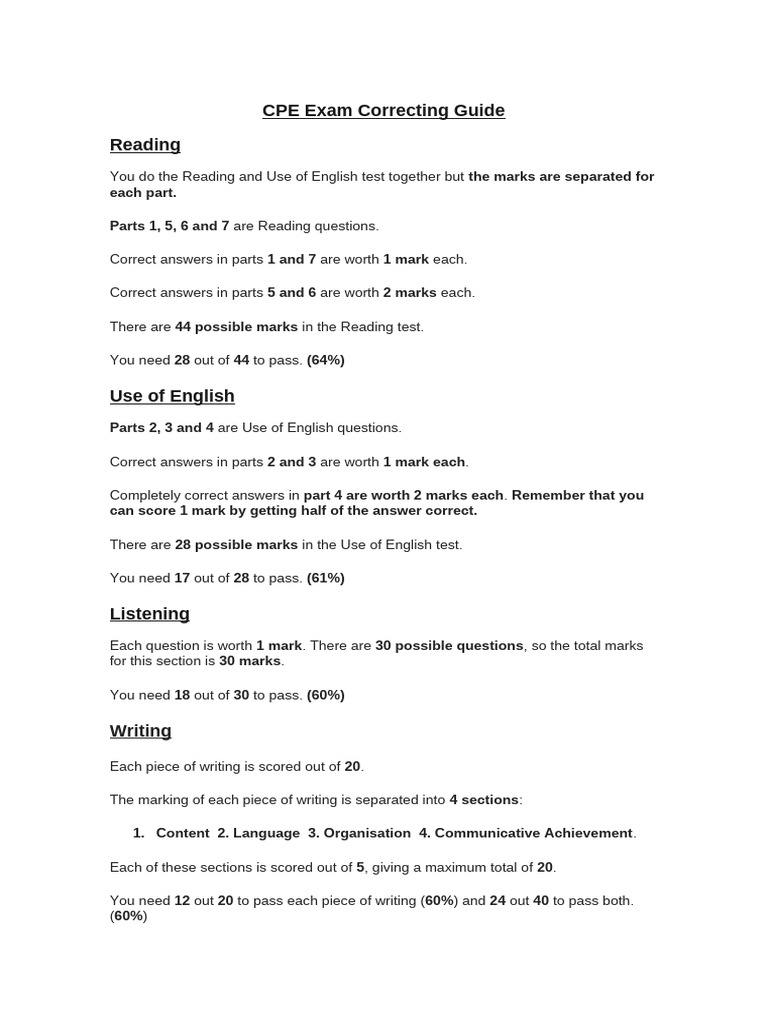 CPE Exam Correcting Guide

Reading

You do the Reading and Use of English test together but the marks are separated for each part.

Parts 1, 5, 6 and 7 are Reading questions.

Correct answers in parts 1 and 7 are worth 1 mark each.

Correct answers in parts 5 and 6 are worth 2 marks each.

There are 44 possible marks in the Reading test.

You need 28 out of 44 to pass. (64%)

Use of English

Parts 2, 3 and 4 are Use of English questions.

Correct answers in parts 2 and 3 are worth 1 mark each.

Completely correct answers in part 4 are worth 2 marks each. Remember that you can score 1 mark by getting half of the answer correct.

There are 28 possible marks in the Use of English test.

You need 17 out of 28 to pass. (61%)

Listening

Each question is worth 1 mark. There are 30 possible questions, so the total marks for this section is 30 marks.

You need 18 out of 30 to pass. (60%)

Writing

Each piece of writing is scored out of 20.

The marking of each piece of writing is separated into 4 sections:

1. Content 2. Language 3. Organisation 4. Communicative Achievement.

Each of these sections is scored out of 5, giving a maximum total of 20.

You need 12 out 20 to pass each piece of writing (60%) and 24 out 40 to pass both. (60%)